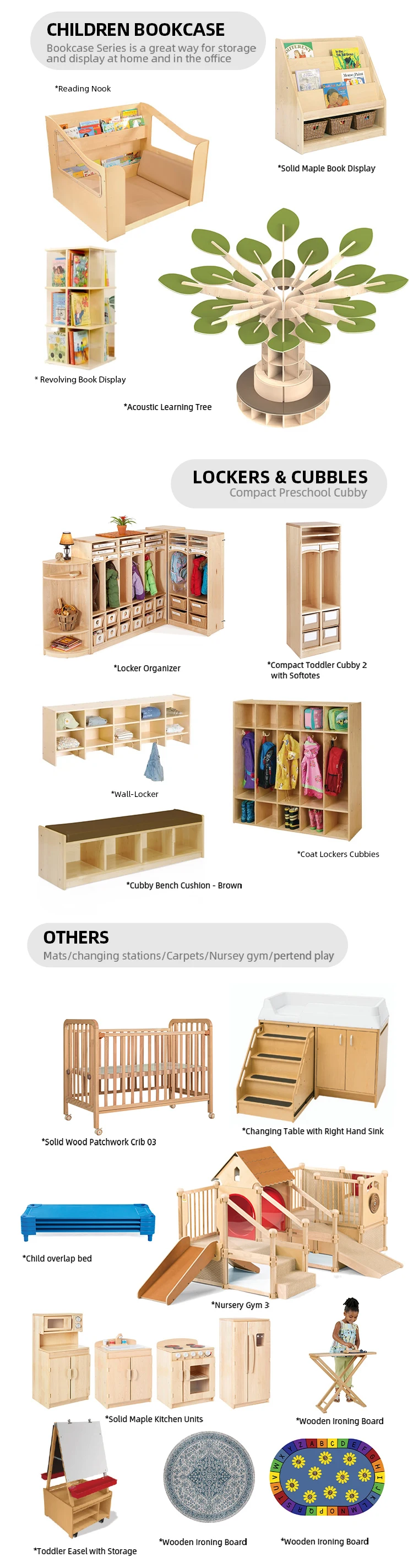 CHILDREN BOOKCASE
Bookcase Series is a great way for storage and display at home and in the office

*Reading Nook

*Solid Maple Book Display

* Revolving Book Display

*Acoustic Learning Tree

LOCKERS & CUBBLES
Compact Preschool Cubby

*Locker Organizer

*Compact Toddler Cubby 2 with Softotes

*Wall-Locker

*Coat Lockers Cubbies

*Cubby Bench Cushion - Brown

OTHERS
Mats/changing stations/Carpets/Nursey gym/pertend play

*Solid Wood Patchwork Crib 03

*Changing Table with Right Hand Sink

*Child overlap bed

*Nursery Gym 3

*Solid Maple Kitchen Units

*Wooden Ironing Board

*Toddler Easel with Storage

*Wooden Ironing Board

*Wooden Ironing Board